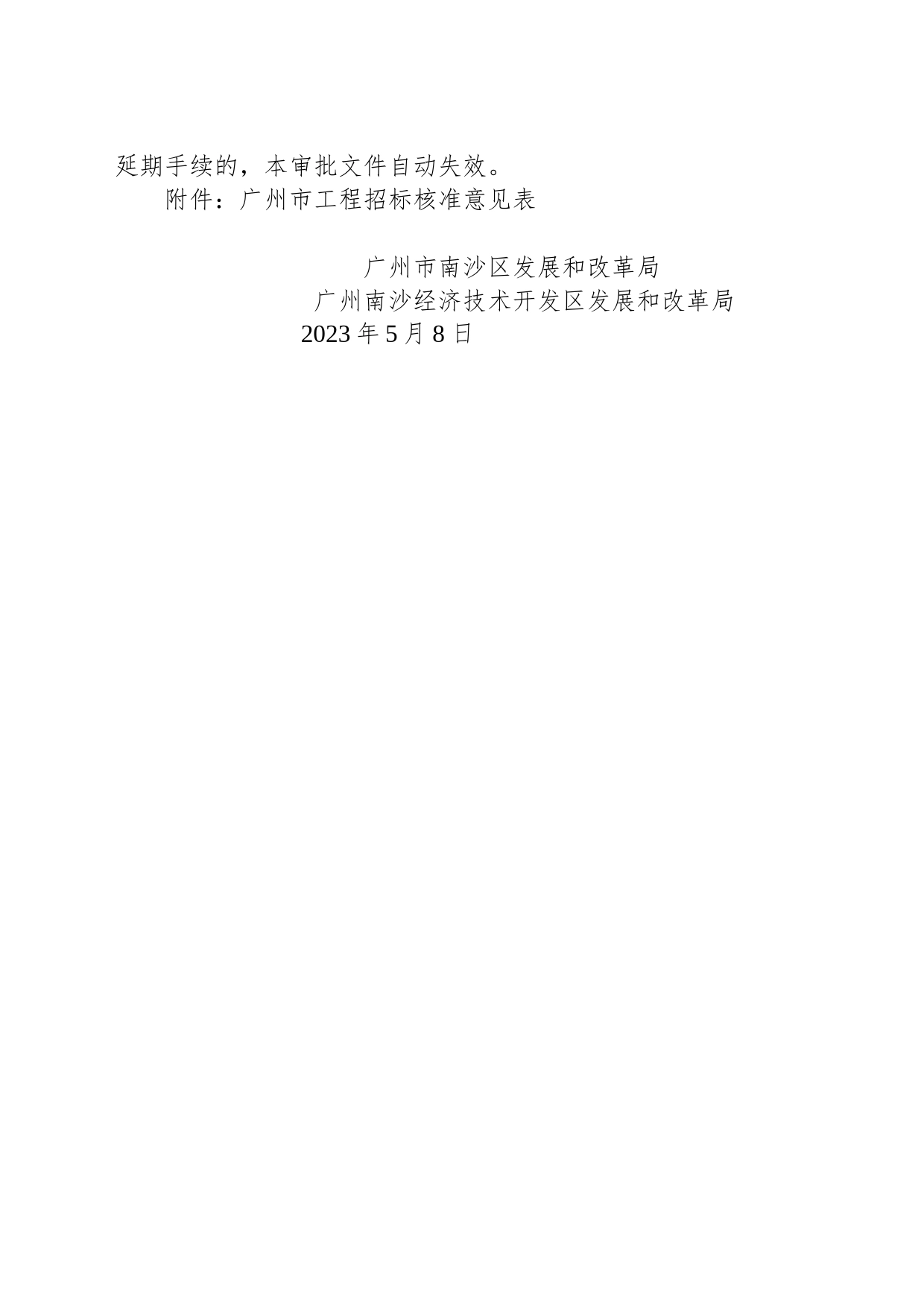 延期手续的，本审批文件自动失效。

附件：广州市工程招标核准意见表

广州市南沙区发展和改革局
广州南沙经济技术开发区发展和改革局
2023 年 5 月 8 日